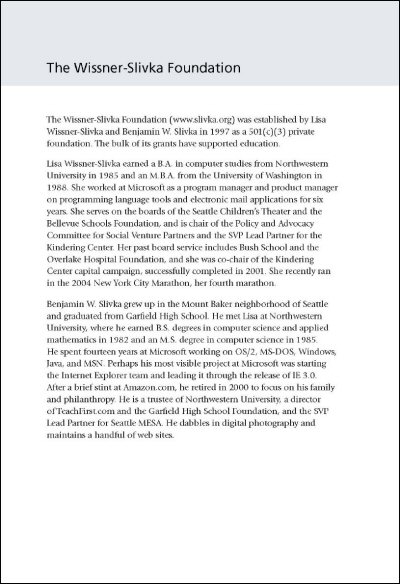 The Wissner-Slivka Foundation

The Wissner-Slivka Foundation (www.slivka.org) was established by Lisa Wissner-Slivka and Benjamin W. Slivka in 1997 as a 501(c)(3) private foundation. The bulk of its grants have supported education.

Lisa Wissner-Slivka earned a B.A. in computer studies from Northwestern University in 1985 and an M.B.A. from the University of Washington in 1988. She worked at Microsoft as a program manager and product manager on programming language tools and electronic mail applications for six years. She serves on the boards of the Seattle Children's Theater and the Bellevue Schools Foundation, and is chair of the Policy and Advocacy Committee for Social Venture Partners and the SVP Lead Partner for the Kindering Center. Her past board service includes Bush School and the Overlake Hospital Foundation, and she was co-chair of the Kindering Center capital campaign, successfully completed in 2001. She recently ran in the 2004 New York City Marathon, her fourth marathon.

Benjamin W. Slivka grew up in the Mount Baker neighborhood of Seattle and graduated from Garfield High School. He met Lisa at Northwestern University, where he earned B.S. degrees in computer science and applied mathematics in 1982 and an M.S. degree in computer science in 1985. He spent fourteen years at Microsoft working on OS/2, MS-DOS, Windows, Java, and MSN. Perhaps his most visible project at Microsoft was starting the Internet Explorer team and leading it through the release of IE 3.0. After a brief stint at Amazon.com, he retired in 2000 to focus on his family and philanthropy. He is a trustee of Northwestern University, a director of TeachFirst.com and the Garfield High School Foundation, and the SVP Lead Partner for Seattle MESA. He dabbles in digital photography and maintains a handful of web sites.